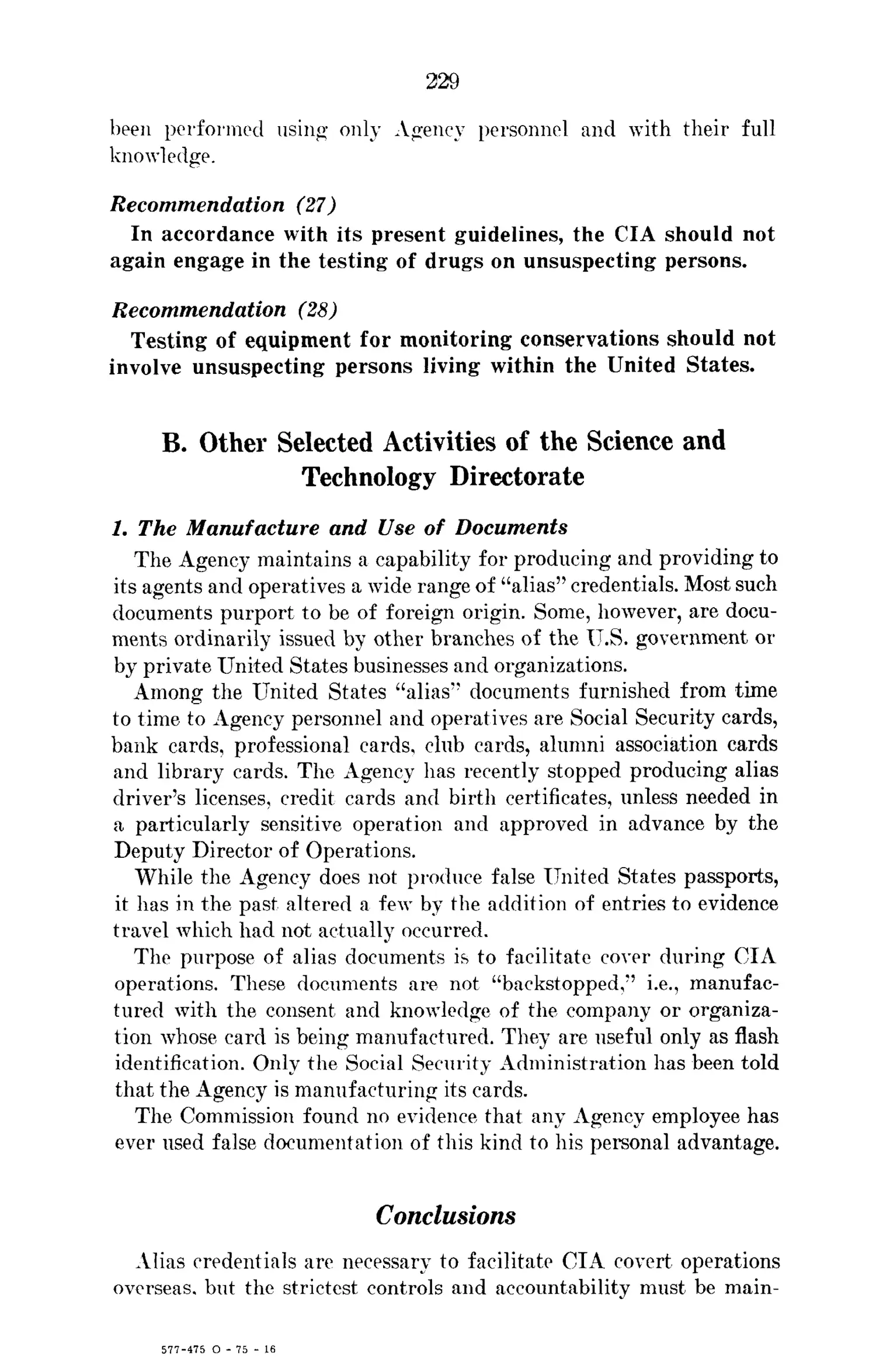 229

been performed using only Agency personnel and with their full knowledge.

Recommendation (27)

In accordance with its present guidelines, the CIA should not again engage in the testing of drugs on unsuspecting persons.

Recommendation (28)

Testing of equipment for monitoring conservations should not involve unsuspecting persons living within the United States.

B. Other Selected Activities of the Science and Technology Directorate

1. The Manufacture and Use of Documents

The Agency maintains a capability for producing and providing to its agents and operatives a wide range of "alias" credentials. Most such documents purport to be of foreign origin. Some, however, are documents ordinarily issued by other branches of the U.S. government or by private United States businesses and organizations.

Among the United States "alias" documents furnished from time to time to Agency personnel and operatives are Social Security cards, bank cards, professional cards, club cards, alumni association cards and library cards. The Agency has recently stopped producing alias driver's licenses, credit cards and birth certificates, unless needed in a particularly sensitive operation and approved in advance by the Deputy Director of Operations.

While the Agency does not produce false United States passports, it has in the past altered a few by the addition of entries to evidence travel which had not actually occurred.

The purpose of alias documents is to facilitate cover during CIA operations. These documents are not "backstopped," i.e., manufactured with the consent and knowledge of the company or organization whose card is being manufactured. They are useful only as flash identification. Only the Social Security Administration has been told that the Agency is manufacturing its cards.

The Commission found no evidence that any Agency employee has ever used false documentation of this kind to his personal advantage.

Conclusions

Alias credentials are necessary to facilitate CIA covert operations overseas, but the strictest controls and accountability must be main-

577-475 O - 75 - 16